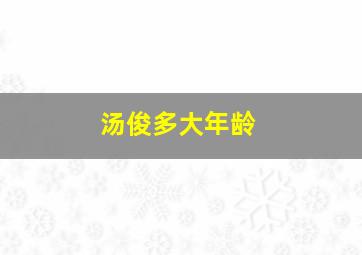 汤俊多大年龄